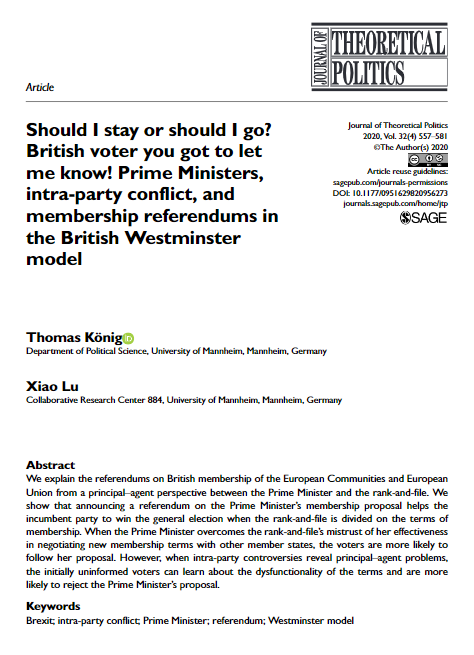 JOURNAL OF THEORETICAL POLITICS

Article

Should I stay or should I go? British voter you got to let me know! Prime Ministers, intra-party conflict, and membership referendums in the British Westminster model

Journal of Theoretical Politics
2020, Vol. 32(4) 557–581
©The Author(s) 2020
Article reuse guidelines:
sagepub.com/journals-permissions
DOI: 10.1177/0951629820956273
journals.sagepub.com/home/jtp
SAGE

Thomas König
Department of Political Science, University of Mannheim, Mannheim, Germany

Xiao Lu
Collaborative Research Center 884, University of Mannheim, Mannheim, Germany

Abstract
We explain the referendums on British membership of the European Communities and European Union from a principal–agent perspective between the Prime Minister and the rank-and-file. We show that announcing a referendum on the Prime Minister's membership proposal helps the incumbent party to win the general election when the rank-and-file is divided on the terms of membership. When the Prime Minister overcomes the rank-and-file's mistrust of her effectiveness in negotiating new membership terms with other member states, the voters are more likely to follow her proposal. However, when intra-party controversies reveal principal–agent problems, the initially uninformed voters can learn about the dysfunctionality of the terms and are more likely to reject the Prime Minister's proposal.

Keywords
Brexit; intra-party conflict; Prime Minister; referendum; Westminster model